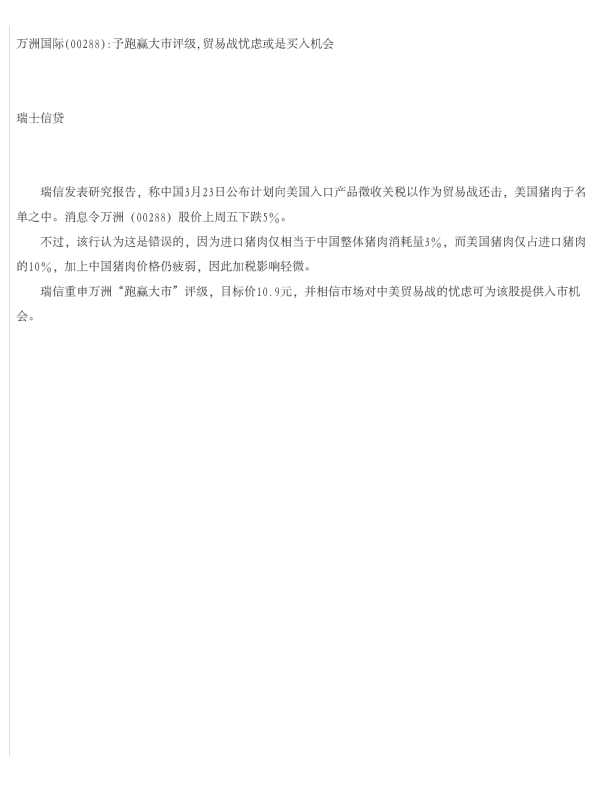 万洲国际(00288):予跑赢大市评级,贸易战忧虑或是买入机会

瑞士信贷

瑞信发表研究报告，称中国3月23日公布计划向美国入口产品徵收关税以作为贸易战还击，美国猪肉于名单之中。消息令万洲（00288）股价上周五下跌5%。

不过，该行认为这是错误的，因为进口猪肉仅相当于中国整体猪肉消耗量3%，而美国猪肉仅占进口猪肉的10%，加上中国猪肉价格仍疲弱，因此加税影响轻微。

瑞信重申万洲“跑赢大市”评级，目标价10.9元，并相信市场对中美贸易战的忧虑可为该股提供入市机会。